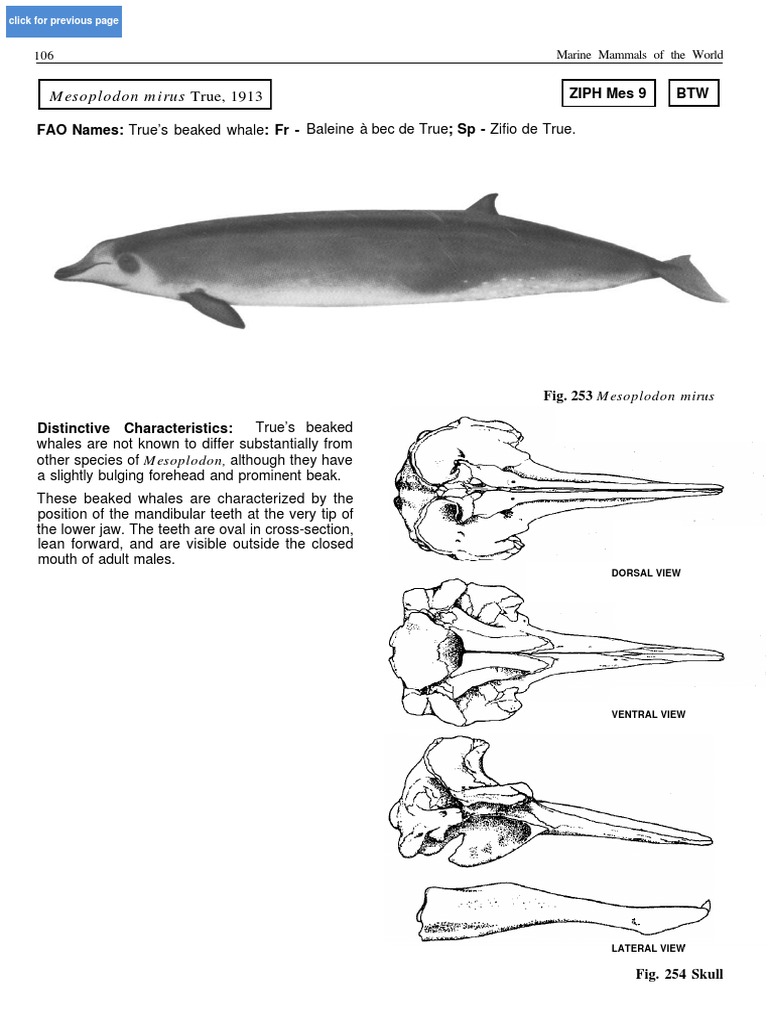 click for previous page

106

Marine Mammals of the World

Mesoplodon mirus True, 1913

ZIPH Mes 9

BTW

FAO Names: True's beaked whale: Fr - Baleine à bec de True; Sp - Zifio de True.

Fig. 253 Mesoplodon mirus

Distinctive Characteristics: True's beaked whales are not known to differ substantially from other species of Mesoplodon, although they have a slightly bulging forehead and prominent beak.

These beaked whales are characterized by the position of the mandibular teeth at the very tip of the lower jaw. The teeth are oval in cross-section, lean forward, and are visible outside the closed mouth of adult males.

DORSAL VIEW

VENTRAL VIEW

LATERAL VIEW

Fig. 254 Skull